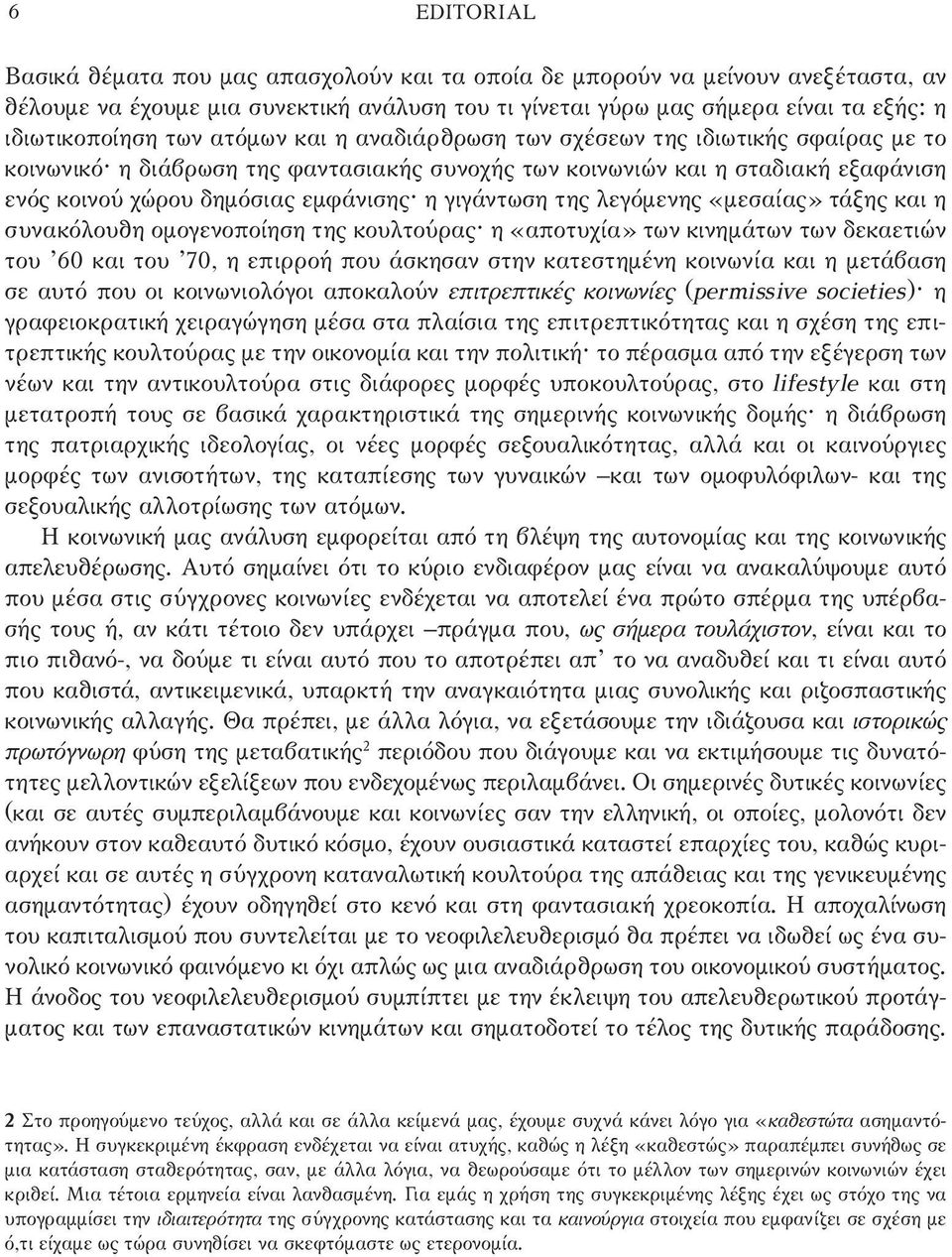 6 EDITORIAL

Βασικά θέματα που μας απασχολούν και τα οποία δε μπορούν να μείνουν ανεξέταστα, αν θέλουμε να έχουμε μια συνεκτική ανάλυση του τι γίνεται γύρω μας σήμερα είναι τα εξής: η ιδιωτικοποίηση των ατόμων και η αναδιάρθρωση των σχέσεων της ιδιωτικής σφαίρας με το κοινωνικό· η διάβρωση της φαντασιακής συνοχής των κοινωνιών και η σταδιακή εξαφάνιση ενός κοινού χώρου δημόσιας εμφάνισης· η γιγάντωση της λεγόμενης «μεσαίας» τάξης και η συνακόλουθη ομογενοποίηση της κουλτούρας· η «αποτυχία» των κινημάτων των δεκαετιών του '60 και του '70, η επιρροή που άσκησαν στην κατεστημένη κοινωνία και η μετάβαση σε αυτό που οι κοινωνιολόγοι αποκαλούν επιτρεπτικές κοινωνίες (permissive societies)· η γραφειοκρατική χειραγώγηση μέσα στα πλαίσια της επιτρεπτικότητας και η σχέση της επιτρεπτικής κουλτούρας με την οικονομία και την πολιτική· το πέρασμα από την εξέγερση των νέων και την αντικουλτούρα στις διάφορες μορφές υποκουλτούρας, στο lifestyle και στη μετατροπή τους σε βασικά χαρακτηριστικά της σημερινής κοινωνικής δομής· η διάβρωση της πατριαρχικής ιδεολογίας, οι νέες μορφές σεξουαλικότητας, αλλά και οι καινούργιες μορφές των ανισοτήτων, της καταπίεσης των γυναικών –και των ομοφυλόφιλων- και της σεξουαλικής αλλοτρίωσης των ατόμων.

Η κοινωνική μας ανάλυση εμφορείται από τη βλέψη της αυτονομίας και της κοινωνικής απελευθέρωσης. Αυτό σημαίνει ότι το κύριο ενδιαφέρον μας είναι να ανακαλύψουμε αυτό που μέσα στις σύγχρονες κοινωνίες ενδέχεται να αποτελεί ένα πρώτο σπέρμα της υπέρβασής τους ή, αν κάτι τέτοιο δεν υπάρχει –πράγμα που, ως σήμερα τουλάχιστον, είναι και το πιο πιθανό-, να δούμε τι είναι αυτό που το αποτρέπει απ' το να αναδυθεί και τι είναι αυτό που καθιστά, αντικειμενικά, υπαρκτή την αναγκαιότητα μιας συνολικής και ριζοσπαστικής κοινωνικής αλλαγής. Θα πρέπει, με άλλα λόγια, να εξετάσουμε την ιδιάζουσα και ιστορικώς πρωτόγνωρη φύση της μεταβατικής$^2$ περιόδου που διάγουμε και να εκτιμήσουμε τις δυνατότητες μελλοντικών εξελίξεων που ενδεχομένως περιλαμβάνει. Οι σημερινές δυτικές κοινωνίες (και σε αυτές συμπεριλαμβάνουμε και κοινωνίες σαν την ελληνική, οι οποίες, μολονότι δεν ανήκουν στον καθεαυτό δυτικό κόσμο, έχουν ουσιαστικά καταστεί επαρχίες του, καθώς κυριαρχεί και σε αυτές η σύγχρονη καταναλωτική κουλτούρα της απάθειας και της γενικευμένης ασημαντότητας) έχουν οδηγηθεί στο κενό και στη φαντασιακή χρεοκοπία. Η αποχαλίνωση του καπιταλισμού που συντελείται με το νεοφιλελευθερισμό θα πρέπει να ιδωθεί ως ένα συνολικό κοινωνικό φαινόμενο κι όχι απλώς ως μια αναδιάρθρωση του οικονομικού συστήματος. Η άνοδος του νεοφιλελευθερισμού συμπίπτει με την έκλειψη του απελευθερωτικού προτάγματος και των επαναστατικών κινημάτων και σηματοδοτεί το τέλος της δυτικής παράδοσης.

2 Στο προηγούμενο τεύχος, αλλά και σε άλλα κείμενά μας, έχουμε συχνά κάνει λόγο για «καθεστώτα ασημαντότητας». Η συγκεκριμένη έκφραση ενδέχεται να είναι ατυχής, καθώς η λέξη «καθεστώς» παραπέμπει συνήθως σε μια κατάσταση σταθερότητας, σαν, με άλλα λόγια, να θεωρούσαμε ότι το μέλλον των σημερινών κοινωνιών έχει κριθεί. Μια τέτοια ερμηνεία είναι λανθασμένη. Για εμάς η χρήση της συγκεκριμένης λέξης έχει ως στόχο της να υπογραμμίσει την ιδιαιτερότητα της σύγχρονης κατάστασης και τα καινούργια στοιχεία που εμφανίζει σε σχέση με ό,τι είχαμε ως τώρα συνηθίσει να σκεφτόμαστε ως ετερονομία.